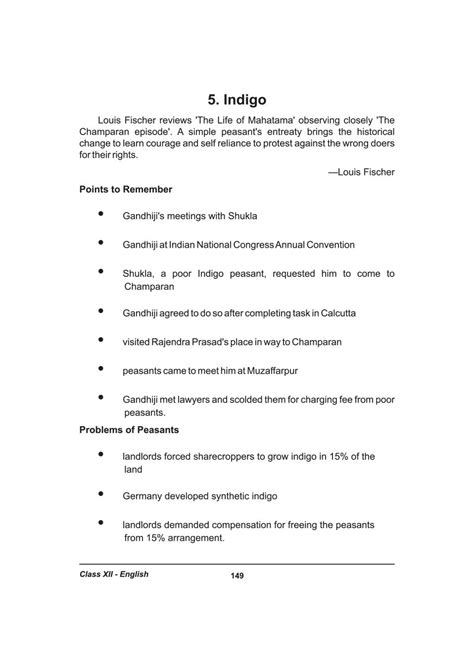 5. Indigo

Louis Fischer reviews 'The Life of Mahatama' observing closely 'The Champaran episode'. A simple peasant's entreaty brings the historical change to learn courage and self reliance to protest against the wrong doers for their rights.

—Louis Fischer

Points to Remember

• Gandhiji's meetings with Shukla

• Gandhiji at Indian National Congress Annual Convention

• Shukla, a poor Indigo peasant, requested him to come to Champaran

• Gandhiji agreed to do so after completing task in Calcutta

• visited Rajendra Prasad's place in way to Champaran

• peasants came to meet him at Muzaffarpur

• Gandhiji met lawyers and scolded them for charging fee from poor peasants.

Problems of Peasants

• landlords forced sharecroppers to grow indigo in 15% of the land

• Germany developed synthetic indigo

• landlords demanded compensation for freeing the peasants from 15% arrangement.

Class XII - English 149